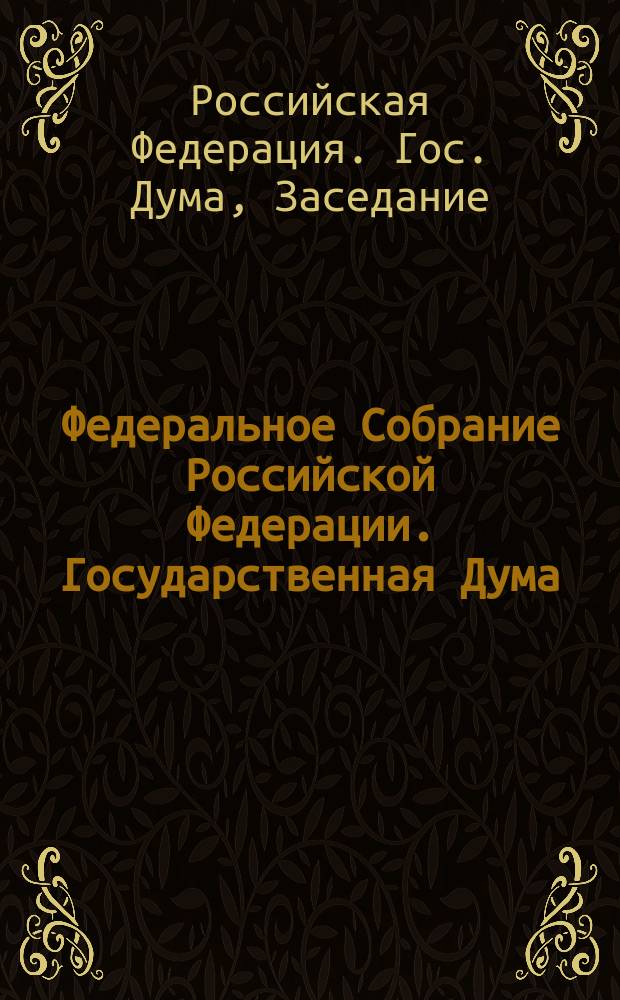 Российская Федерация. Гос. Дума, Заседание

Федеральное Собрание Российской Федерации. Государственная Дума